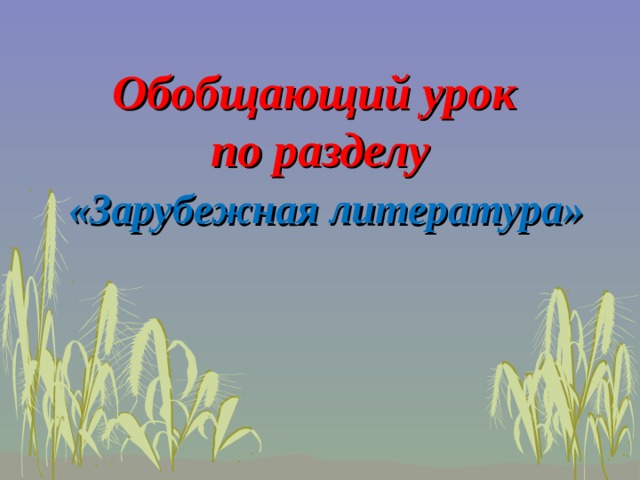 Обобщающий урок по разделу

«Зарубежная литература»